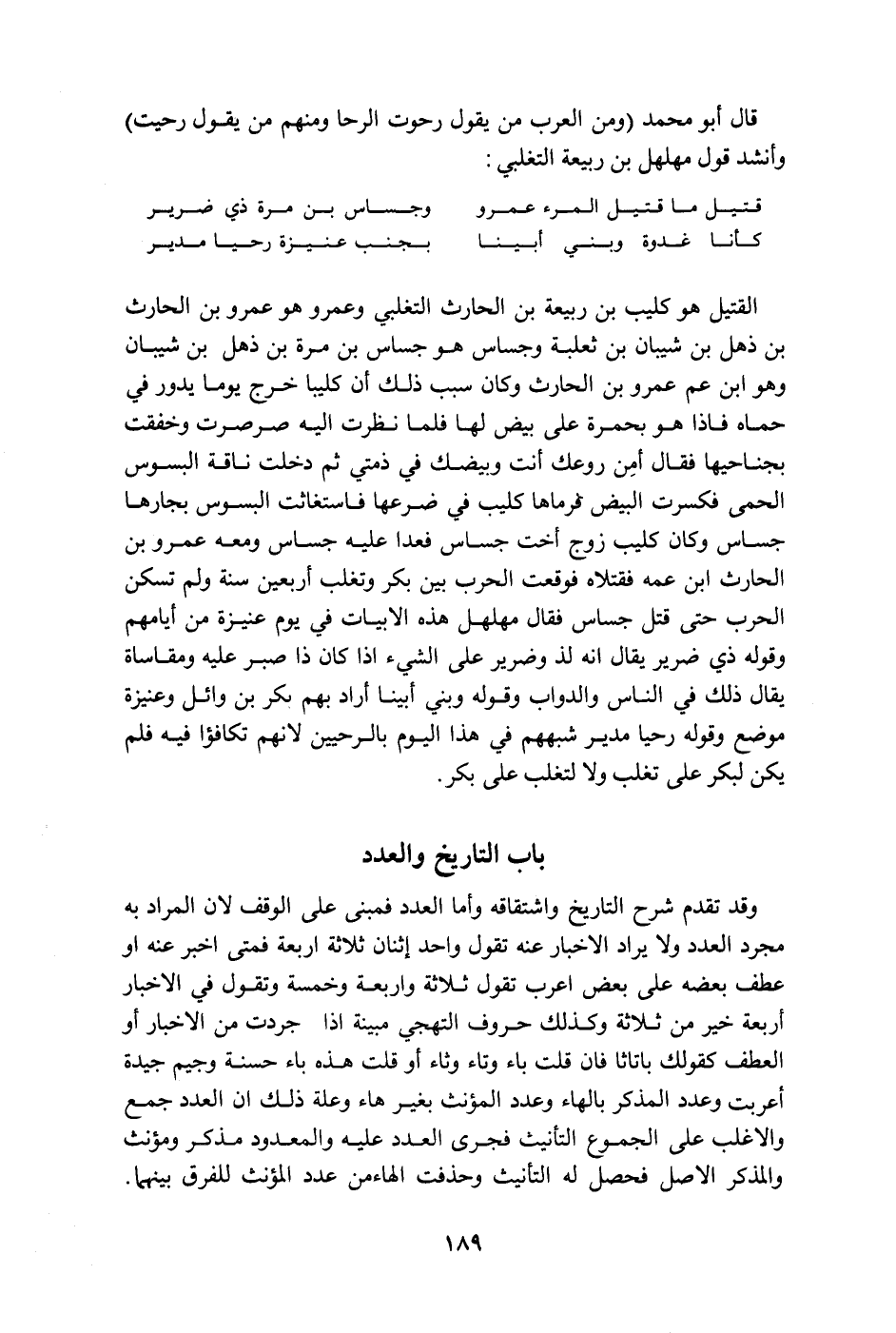 قال أبو محمد (ومن العرب من يقول رحوت الرحا ومنهم من يقول رحيت) وأنشد قول مهلهل بن ربيعة التغلبي :

قتيل ما قتيل المرء عمرو وجساس بن مرة ذي ضرير
كأنا غدوة وبني أبينا بجنب عنيزة رحيا مدير

القتيل هو كليب بن ربيعة بن الحارث التغلبي وعمرو هو عمرو بن الحارث بن ذهل بن شيبان بن ثعلبة وجساس هو جساس بن مرة بن ذهل بن شيبان وهو ابن عم عمرو بن الحارث وكان سبب ذلك أن كليبا خرج يوما يدور في حماه فاذا هو بحمرة على بيض لها فلما نظرت اليه صرصرت وخفقت بجناحيها فقال أمِن روعك أنت وبيضك في ذمتي ثم دخلت ناقة البسوس الحمى فكسرت البيض فرماها كليب في ضرعها فاستغاثت البسوس بجارها جساس وكان كليب زوج أخت جساس فعدا عليه جساس ومعه عمرو بن الحارث ابن عمه فقتلاه فوقعت الحرب بين بكر وتغلب أربعين سنة ولم تسكن الحرب حتى قتل جساس فقال مهلهل هذه الابيات في يوم عنيزة من أيامهم وقوله ذي ضرير يقال انه لذ وضرير على الشيء اذا كان ذا صبر عليه ومقاساة يقال ذلك في الناس والدواب وقوله وبني أبينا أراد بهم بكر بن وائل وعنيزة موضع وقوله رحيا مدير شبههم في هذا اليوم بالرحيين لانهم تكافؤا فيه فلم يكن لبكر على تغلب ولا لتغلب على بكر.

باب التاريخ والعدد

وقد تقدم شرح التاريخ واشتقاقه وأما العدد فمبنى على الوقف لان المراد به مجرد العدد ولا يراد الاخبار عنه تقول واحد إثنان ثلاثة اربعة فمتى اخبر عنه او عطف بعضه على بعض اعرب تقول ثلاثة واربعة وخمسة وتقول في الاخبار أربعة خير من ثلاثة وكذلك حروف التهجي مبينة اذا جردت من الاخبار أو العطف كقولك باتاثا فان قلت باء وتاء وثاء أو قلت هذه باء حسنة وجيم جيدة أعربت وعدد المذكر بالهاء وعدد المؤنث بغير هاء وعلة ذلك ان العدد جمع والاغلب على الجموع التأنيث فجرى العدد عليه والمعدود مذكر ومؤنث والمذكر الاصل فحصل له التأنيث وحذفت الهاءمن عدد المؤنث للفرق بينهما.

١٨٩